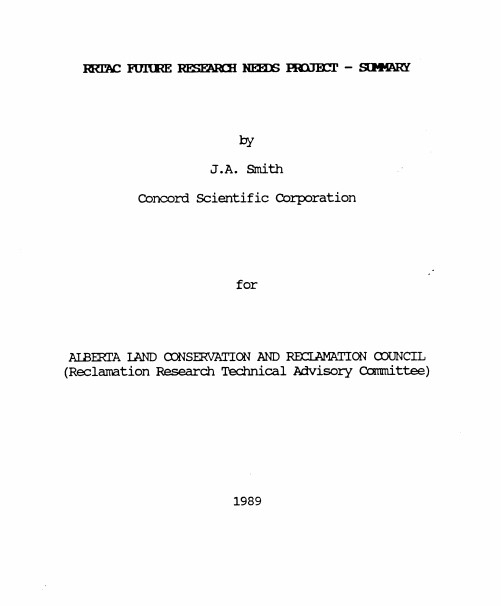 RRTAC FUTURE RESEARCH NEEDS PROJECT - SUMMARY

by

J.A. Smith

Concord Scientific Corporation

for

ALBERTA LAND CONSERVATION AND RECLAMATION COUNCIL
(Reclamation Research Technical Advisory Committee)

1989